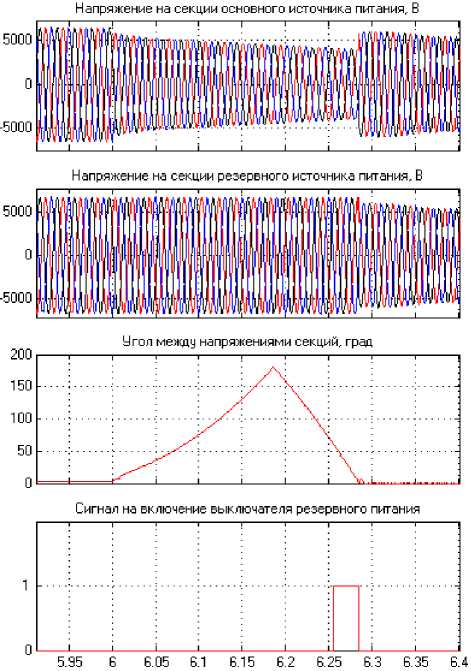 Напряжение на секции основного источника питания, В

5000

0

-5000

Напряжение на секции резервного источника питания, В

5000

0

-5000

Угол между напряжениями секций, град

200

150

100

50

0

Сигнал на включение выключателя резервного питания

1

0

5.95 6 6.05 6.1 6.15 6.2 6.25 6.3 6.35 6.4